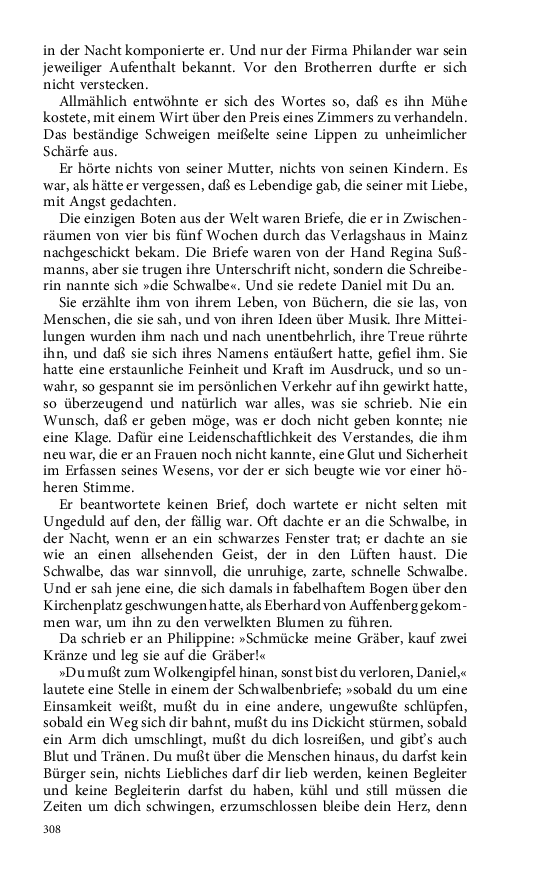 in der Nacht komponierte er. Und nur der Firma Philander war sein jeweiliger Aufenthalt bekannt. Vor den Brotherren durfte er sich nicht verstecken.

Allmählich entwöhnte er sich des Wortes so, daß es ihn Mühe kostete, mit einem Wirt über den Preis eines Zimmers zu verhandeln. Das beständige Schweigen meißelte seine Lippen zu unheimlicher Schärfe aus.

Er hörte nichts von seiner Mutter, nichts von seinen Kindern. Es war, als hätte er vergessen, daß es Lebendige gab, die seiner mit Liebe, mit Angst gedachten.

Die einzigen Boten aus der Welt waren Briefe, die er in Zwischenräumen von vier bis fünf Wochen durch das Verlagshaus in Mainz nachgeschickt bekam. Die Briefe waren von der Hand Regina Sußmanns, aber sie trugen ihre Unterschrift nicht, sondern die Schreiberin nannte sich »die Schwalbe«. Und sie redete Daniel mit Du an.

Sie erzählte ihm von ihrem Leben, von Büchern, die sie las, von Menschen, die sie sah, und von ihren Ideen über Musik. Ihre Mitteilungen wurden ihm nach und nach unentbehrlich, ihre Treue rührte ihn, und daß sie sich ihres Namens entäußert hatte, gefiel ihm. Sie hatte eine erstaunliche Feinheit und Kraft im Ausdruck, und so unwahr, so gespannt sie im persönlichen Verkehr auf ihn gewirkt hatte, so überzeugend und natürlich war alles, was sie schrieb. Nie ein Wunsch, daß er geben möge, was er doch nicht geben konnte; nie eine Klage. Dafür eine Leidenschaftlichkeit des Verstandes, die ihm neu war, die er an Frauen noch nicht kannte, eine Glut und Sicherheit im Erfassen seines Wesens, vor der er sich beugte wie vor einer höheren Stimme.

Er beantwortete keinen Brief, doch wartete er nicht selten mit Ungeduld auf den, der fällig war. Oft dachte er an die Schwalbe, in der Nacht, wenn er an ein schwarzes Fenster trat; er dachte an sie wie an einen allsehenden Geist, der in den Lüften haust. Die Schwalbe, das war sinnvoll, die unruhige, zarte, schnelle Schwalbe. Und er sah jene eine, die sich damals in fabelhaftem Bogen über den Kirchenplatz geschwungen hatte, als Eberhard von Auffenberg gekommen war, um ihn zu den verwelkten Blumen zu führen.

Da schrieb er an Philippine: »Schmücke meine Gräber, kauf zwei Kränze und leg sie auf die Gräber!«

»Du mußt zum Wolkengipfel hinan, sonst bist du verloren, Daniel,« lautete eine Stelle in einem der Schwalbenbriefe; »sobald du um eine Einsamkeit weißt, mußt du in eine andere, ungewußte schlüpfen, sobald ein Weg sich dir bahnt, mußt du ins Dickicht stürmen, sobald ein Arm dich umschlingt, mußt du dich losreißen, und gibt's auch Blut und Tränen. Du mußt über die Menschen hinaus, du darfst kein Bürger sein, nichts Liebliches darf dir lieb werden, keinen Begleiter und keine Begleiterin darfst du haben, kühl und still müssen die Zeiten um dich schwingen, erzumschlossen bleibe dein Herz, denn

308